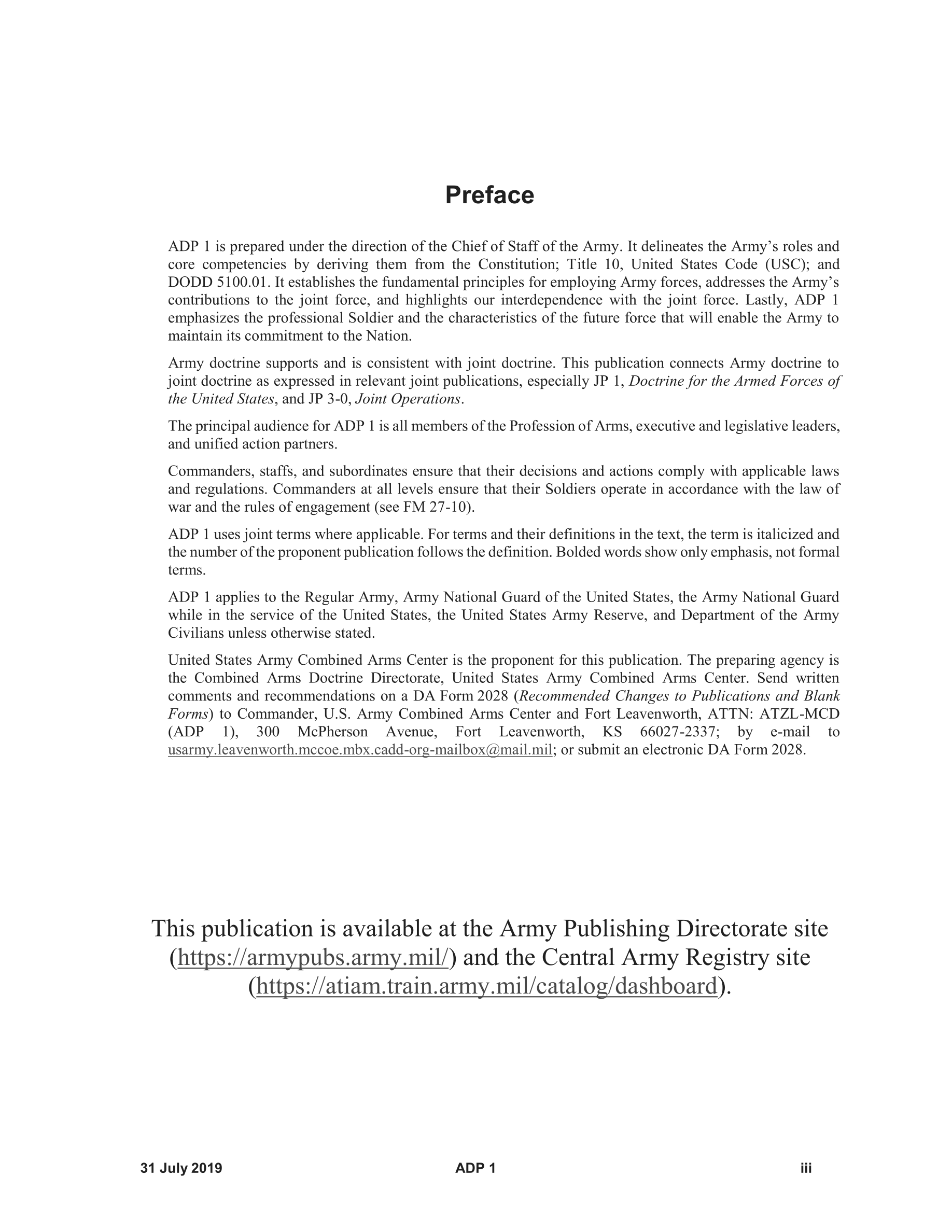 Preface

ADP 1 is prepared under the direction of the Chief of Staff of the Army. It delineates the Army's roles and core competencies by deriving them from the Constitution; Title 10, United States Code (USC); and DODD 5100.01. It establishes the fundamental principles for employing Army forces, addresses the Army's contributions to the joint force, and highlights our interdependence with the joint force. Lastly, ADP 1 emphasizes the professional Soldier and the characteristics of the future force that will enable the Army to maintain its commitment to the Nation.

Army doctrine supports and is consistent with joint doctrine. This publication connects Army doctrine to joint doctrine as expressed in relevant joint publications, especially JP 1, Doctrine for the Armed Forces of the United States, and JP 3-0, Joint Operations.

The principal audience for ADP 1 is all members of the Profession of Arms, executive and legislative leaders, and unified action partners.

Commanders, staffs, and subordinates ensure that their decisions and actions comply with applicable laws and regulations. Commanders at all levels ensure that their Soldiers operate in accordance with the law of war and the rules of engagement (see FM 27-10).

ADP 1 uses joint terms where applicable. For terms and their definitions in the text, the term is italicized and the number of the proponent publication follows the definition. Bolded words show only emphasis, not formal terms.

ADP 1 applies to the Regular Army, Army National Guard of the United States, the Army National Guard while in the service of the United States, the United States Army Reserve, and Department of the Army Civilians unless otherwise stated.

United States Army Combined Arms Center is the proponent for this publication. The preparing agency is the Combined Arms Doctrine Directorate, United States Army Combined Arms Center. Send written comments and recommendations on a DA Form 2028 (Recommended Changes to Publications and Blank Forms) to Commander, U.S. Army Combined Arms Center and Fort Leavenworth, ATTN: ATZL-MCD (ADP 1), 300 McPherson Avenue, Fort Leavenworth, KS 66027-2337; by e-mail to usarmy.leavenworth.mccoe.mbx.cadd-org-mailbox@mail.mil; or submit an electronic DA Form 2028.

This publication is available at the Army Publishing Directorate site (https://armypubs.army.mil/) and the Central Army Registry site (https://atiam.train.army.mil/catalog/dashboard).

31 July 2019 ADP 1 iii